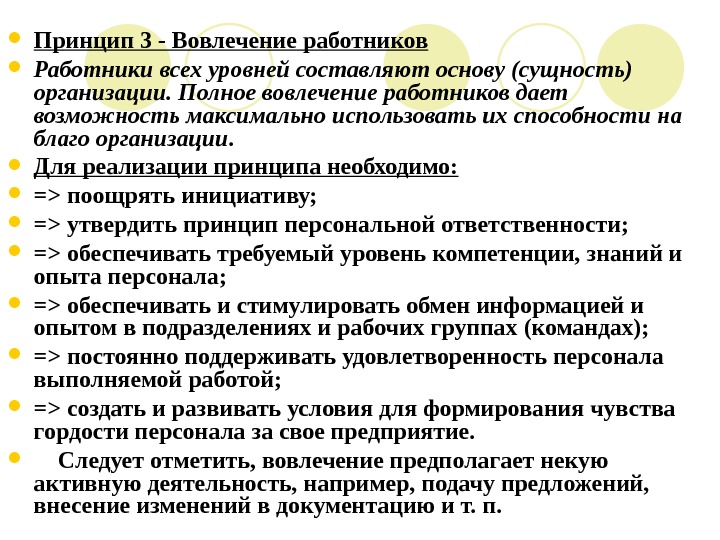 Принцип 3 - Вовлечение работников

Работники всех уровней составляют основу (сущность) организации. Полное вовлечение работников дает возможность максимально использовать их способности на благо организации.

Для реализации принципа необходимо:

=> поощрять инициативу;

=> утвердить принцип персональной ответственности;

=> обеспечивать требуемый уровень компетенции, знаний и опыта персонала;

=> обеспечивать и стимулировать обмен информацией и опытом в подразделениях и рабочих группах (командах);

=> постоянно поддерживать удовлетворенность персонала выполняемой работой;

=> создать и развивать условия для формирования чувства гордости персонала за свое предприятие.

Следует отметить, вовлечение предполагает некую активную деятельность, например, подачу предложений, внесение изменений в документацию и т. п.